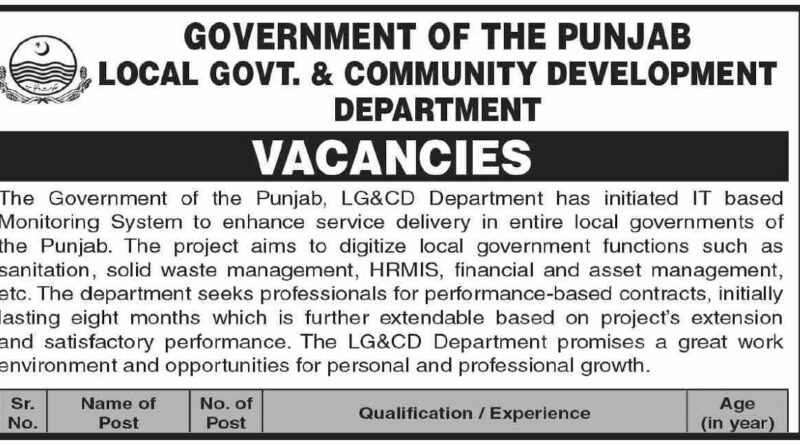 GOVERNMENT OF THE PUNJAB
LOCAL GOVT. & COMMUNITY DEVELOPMENT DEPARTMENT

VACANCIES

The Government of the Punjab, LG&CD Department has initiated IT based Monitoring System to enhance service delivery in entire local governments of the Punjab. The project aims to digitize local government functions such as sanitation, solid waste management, HRMIS, financial and asset management, etc. The department seeks professionals for performance-based contracts, initially lasting eight months which is further extendable based on project's extension and satisfactory performance. The LG&CD Department promises a great work environment and opportunities for personal and professional growth.

| Sr. No. | Name of Post | No. of Post | Qualification / Experience | Age (in year) |
|---|---|---|---|---|